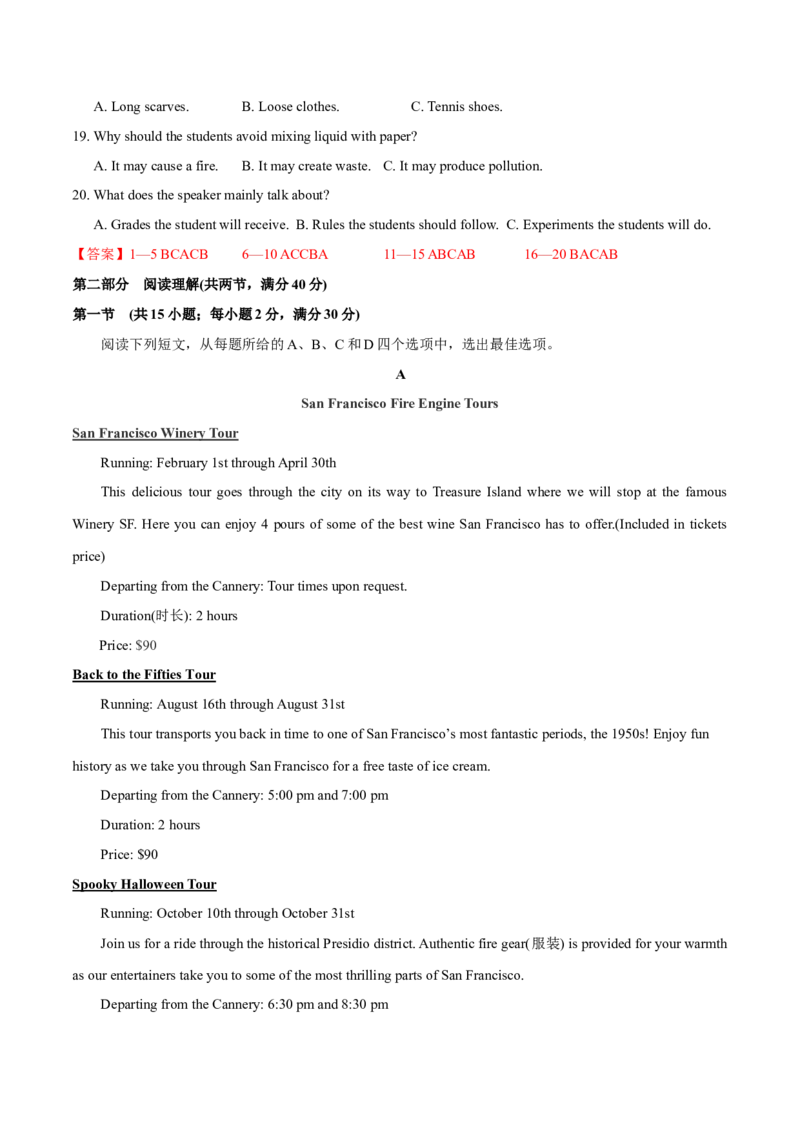 A. Long scarves.  B. Loose clothes.  C. Tennis shoes.

19. Why should the students avoid mixing liquid with paper?

A. It may cause a fire.  B. It may create waste.  C. It may produce pollution.

20. What does the speaker mainly talk about?

A. Grades the student will receive.  B. Rules the students should follow.  C. Experiments the students will do.

【答案】1—5 BCACB  6—10 ACCBA  11—15 ABCAB  16—20 BACAB

第二部分 阅读理解(共两节，满分40分)

第一节 (共15小题；每小题2分，满分30分)

阅读下列短文，从每题所给的A、B、C和D四个选项中，选出最佳选项。

A

San Francisco Fire Engine Tours

San Francisco Winery Tour

Running: February 1st through April 30th

This delicious tour goes through the city on its way to Treasure Island where we will stop at the famous Winery SF. Here you can enjoy 4 pours of some of the best wine San Francisco has to offer.(Included in tickets price)

Departing from the Cannery: Tour times upon request.

Duration(时长): 2 hours

Price: $90

Back to the Fifties Tour

Running: August 16th through August 31st

This tour transports you back in time to one of San Francisco's most fantastic periods, the 1950s! Enjoy fun history as we take you through San Francisco for a free taste of ice cream.

Departing from the Cannery: 5:00 pm and 7:00 pm

Duration: 2 hours

Price: $90

Spooky Halloween Tour

Running: October 10th through October 31st

Join us for a ride through the historical Presidio district. Authentic fire gear(服装) is provided for your warmth as our entertainers take you to some of the most thrilling parts of San Francisco.

Departing from the Cannery: 6:30 pm and 8:30 pm